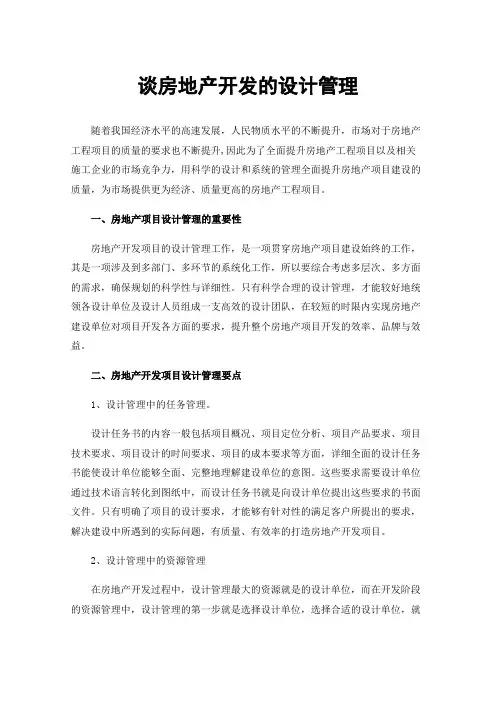 谈房地产开发的设计管理

随着我国经济水平的高速发展，人民物质水平的不断提升，市场对于房地产工程项目的质量的要求也不断提升，因此为了全面提升房地产工程项目以及相关施工企业的市场竞争力，用科学的设计和系统的管理全面提升房地产项目建设的质量，为市场提供更为经济、质量更高的房地产工程项目。

一、房地产项目设计管理的重要性

房地产开发项目的设计管理工作，是一项贯穿房地产项目建设始终的工作，其是一项涉及到多部门、多环节的系统化工作，所以要综合考虑多层次、多方面的需求，确保规划的科学性与详细性。只有科学合理的设计管理，才能较好地统领各设计单位及设计人员组成一支高效的设计团队，在较短的时限内实现房地产建设单位对项目开发各方面的要求，提升整个房地产项目开发的效率、品牌与效益。

二、房地产开发项目设计管理要点

1、设计管理中的任务管理。

设计任务书的内容一般包括项目概况、项目定位分析、项目产品要求、项目技术要求、项目设计的时间要求、项目的成本要求等方面，详细全面的设计任务书能使设计单位能够全面、完整地理解建设单位的意图。这些要求需要设计单位通过技术语言转化到图纸中，而设计任务书就是向设计单位提出这些要求的书面文件。只有明确了项目的设计要求，才能够有针对性的满足客户所提出的要求，解决建设中所遇到的实际问题，有质量、有效率的打造房地产开发项目。

2、设计管理中的资源管理

在房地产开发过程中，设计管理最大的资源就是的设计单位，而在开发阶段的资源管理中，设计管理的第一步就是选择设计单位，选择合适的设计单位，就